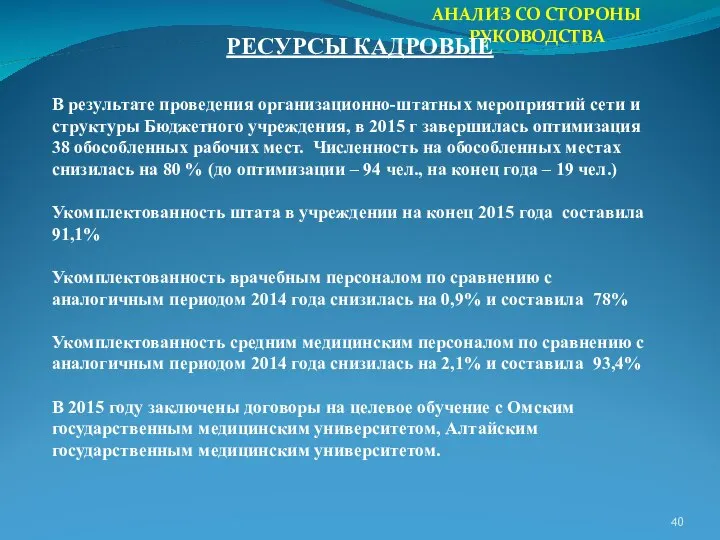 АНАЛИЗ СО СТОРОНЫ РУКОВОДСТВА

РЕСУРСЫ КАДРОВЫЕ

В результате проведения организационно-штатных мероприятий сети и структуры Бюджетного учреждения, в 2015 г завершилась оптимизация 38 обособленных рабочих мест. Численность на обособленных местах снизилась на 80 % (до оптимизации – 94 чел., на конец года – 19 чел.)

Укомплектованность штата в учреждении на конец 2015 года составила 91,1%

Укомплектованность врачебным персоналом по сравнению с аналогичным периодом 2014 года снизилась на 0,9% и составила 78%

Укомплектованность средним медицинским персоналом по сравнению с аналогичным периодом 2014 года снизилась на 2,1% и составила 93,4%

В 2015 году заключены договоры на целевое обучение с Омским государственным медицинским университетом, Алтайским государственным медицинским университетом.

40